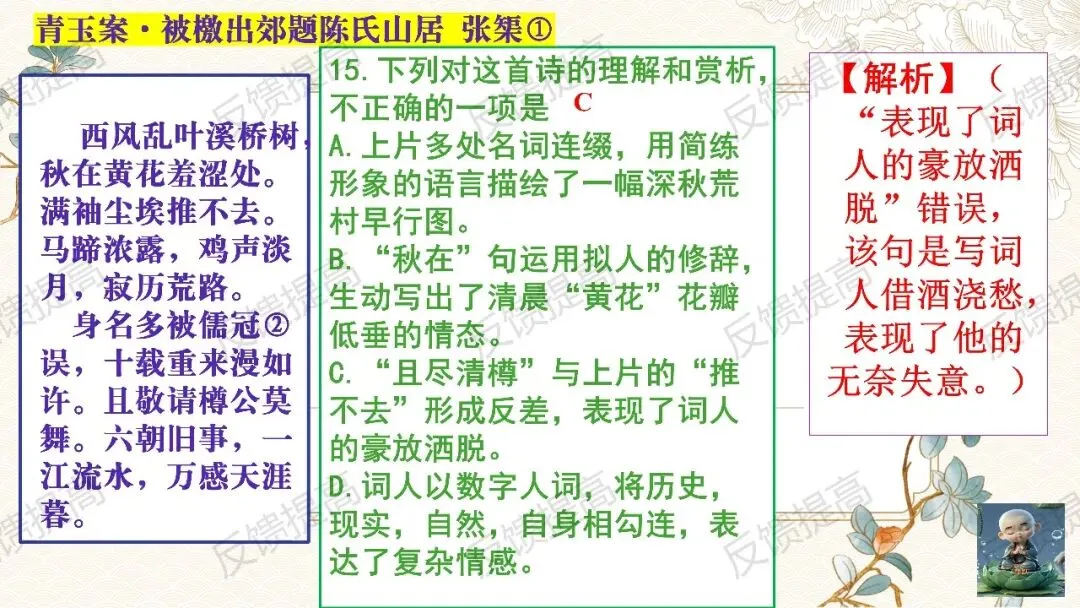 青玉案·被檄出郊题陈氏山居 张榘①

西风乱叶溪桥树，秋在黄花羞涩处。满袖尘埃推不去。马蹄浓露，鸡声淡月，寂历荒路。

身名多被儒冠②误，十载重来漫如许。且敬请樽公莫舞。六朝旧事，一江流水，万感天涯暮。

15.下列对这首诗的理解和赏析，不正确的一项是 C
A.上片多处名词连缀，用简练形象的语言描绘了一幅深秋荒村早行图。
B.“秋在”句运用拟人的修辞，生动写出了清晨“黄花”花瓣低垂的情态。
C.“且尽清樽”与上片的“推不去”形成反差，表现了词人的豪放洒脱。
D.词人以数字人词，将历史，现实，自然，自身相勾连，表达了复杂情感。

【解析】（“表现了词人的豪放洒脱”错误，该句是写词人借酒浇愁，表现了他的无奈失意。）

反馈提高